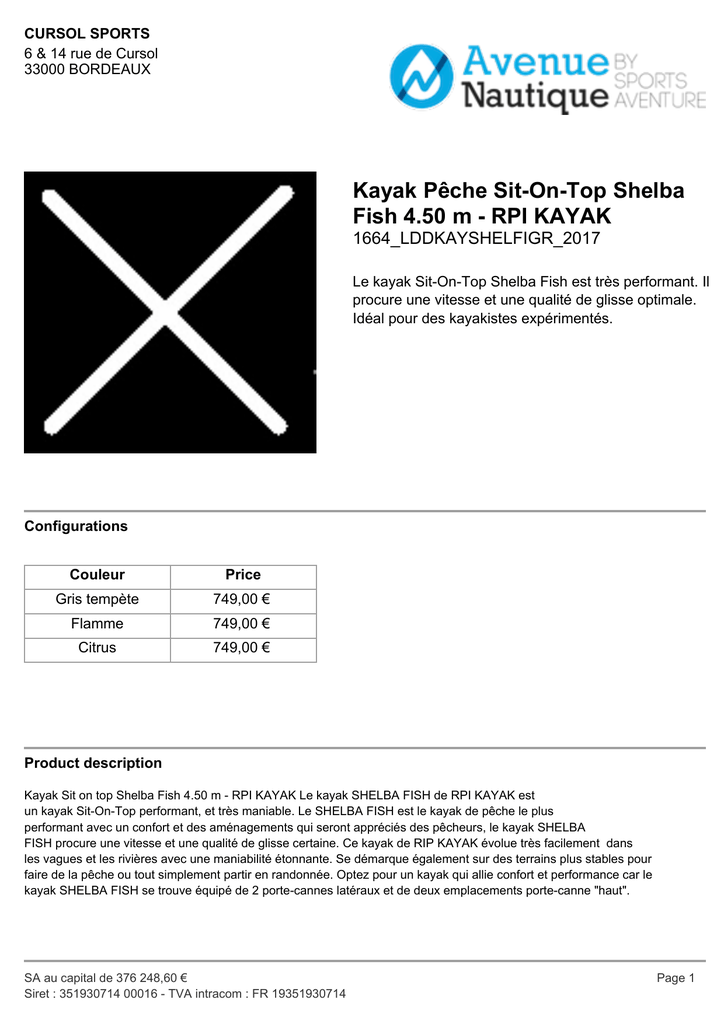 CURSOL SPORTS
6 & 14 rue de Cursol
33000 BORDEAUX

Avenue Nautique BY SPORTS AVENTURE

Kayak Pêche Sit-On-Top Shelba Fish 4.50 m - RPI KAYAK
1664_LDDKAYSHELFIGR_2017

Le kayak Sit-On-Top Shelba Fish est très performant. Il procure une vitesse et une qualité de glisse optimale. Idéal pour des kayakistes expérimentés.

Configurations

| Couleur | Price |
|---|---|
| Gris tempète | 749,00 € |
| Flamme | 749,00 € |
| Citrus | 749,00 € |

Product description

Kayak Sit on top Shelba Fish 4.50 m - RPI KAYAK Le kayak SHELBA FISH de RPI KAYAK est un kayak Sit-On-Top performant, et très maniable. Le SHELBA FISH est le kayak de pêche le plus performant avec un confort et des aménagements qui seront appréciés des pêcheurs, le kayak SHELBA FISH procure une vitesse et une qualité de glisse certaine. Ce kayak de RIP KAYAK évolue très facilement dans les vagues et les rivières avec une maniabilité étonnante. Se démarque également sur des terrains plus stables pour faire de la pêche ou tout simplement partir en randonnée. Optez pour un kayak qui allie confort et performance car le kayak SHELBA FISH se trouve équipé de 2 porte-cannes latéraux et de deux emplacements porte-canne "haut".

SA au capital de 376 248,60 €
Siret : 351930714 00016 - TVA intracom : FR 19351930714
Page 1